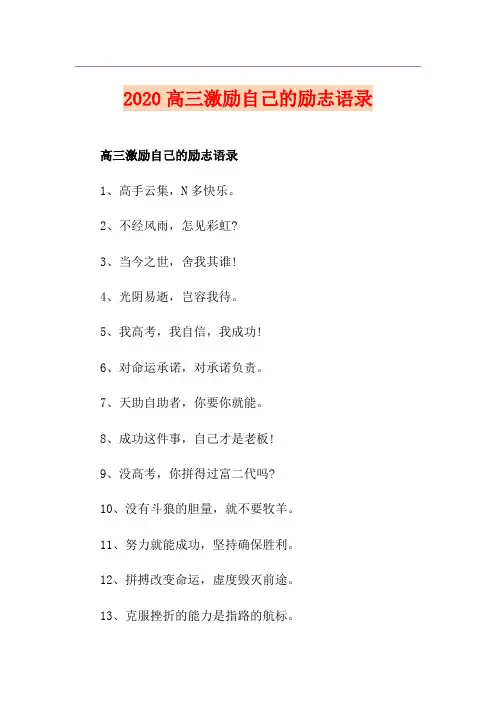 2020 高三激励自己的励志语录

高三激励自己的励志语录

1、高手云集，N 多快乐。

2、不经风雨，怎见彩虹?

3、当今之世，舍我其谁!

4、光阴易逝，岂容我待。

5、我高考，我自信，我成功!

6、对命运承诺，对承诺负责。

7、天助自助者，你要你就能。

8、成功这件事，自己才是老板!

9、没高考，你拼得过富二代吗?

10、没有斗狼的胆量，就不要牧羊。

11、努力就能成功，坚持确保胜利。

12、拼搏改变命运，虚度毁灭前途。

13、克服挫折的能力是指路的航标。